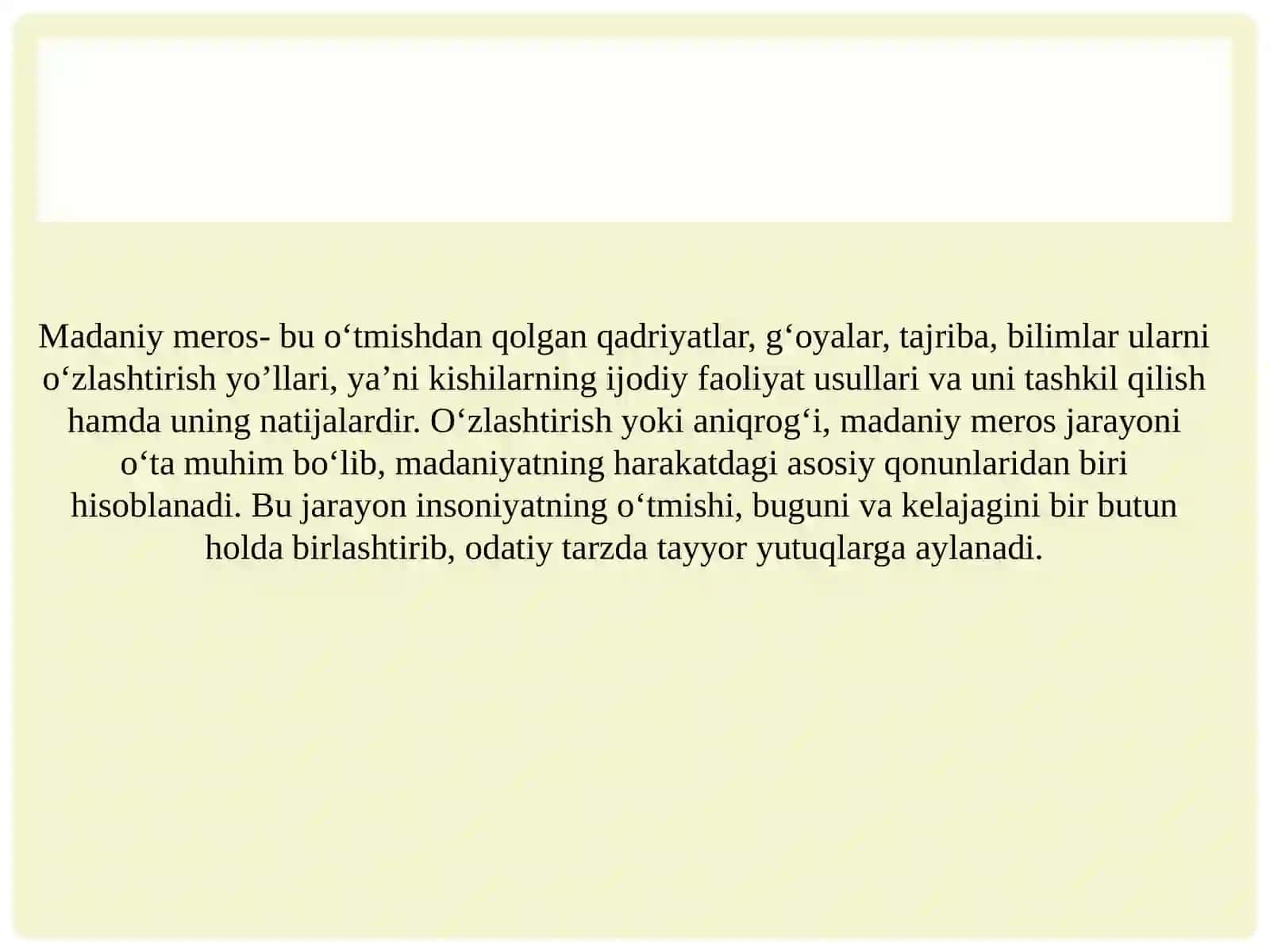 Madaniy meros- bu o‘tmishdan qolgan qadriyatlar, g‘oyalar, tajriba, bilimlar ularni o‘zlashtirish yo’llari, ya’ni kishilarning ijodiy faoliyat usullari va uni tashkil qilish hamda uning natijalardir. O‘zlashtirish yoki aniqrog‘i, madaniy meros jarayoni o‘ta muhim bo‘lib, madaniyatning harakatdagi asosiy qonunlaridan biri hisoblanadi. Bu jarayon insoniyatning o‘tmishi, buguni va kelajagini bir butun holda birlashtirib, odatiy tarzda tayyor yutuqlarga aylanadi.